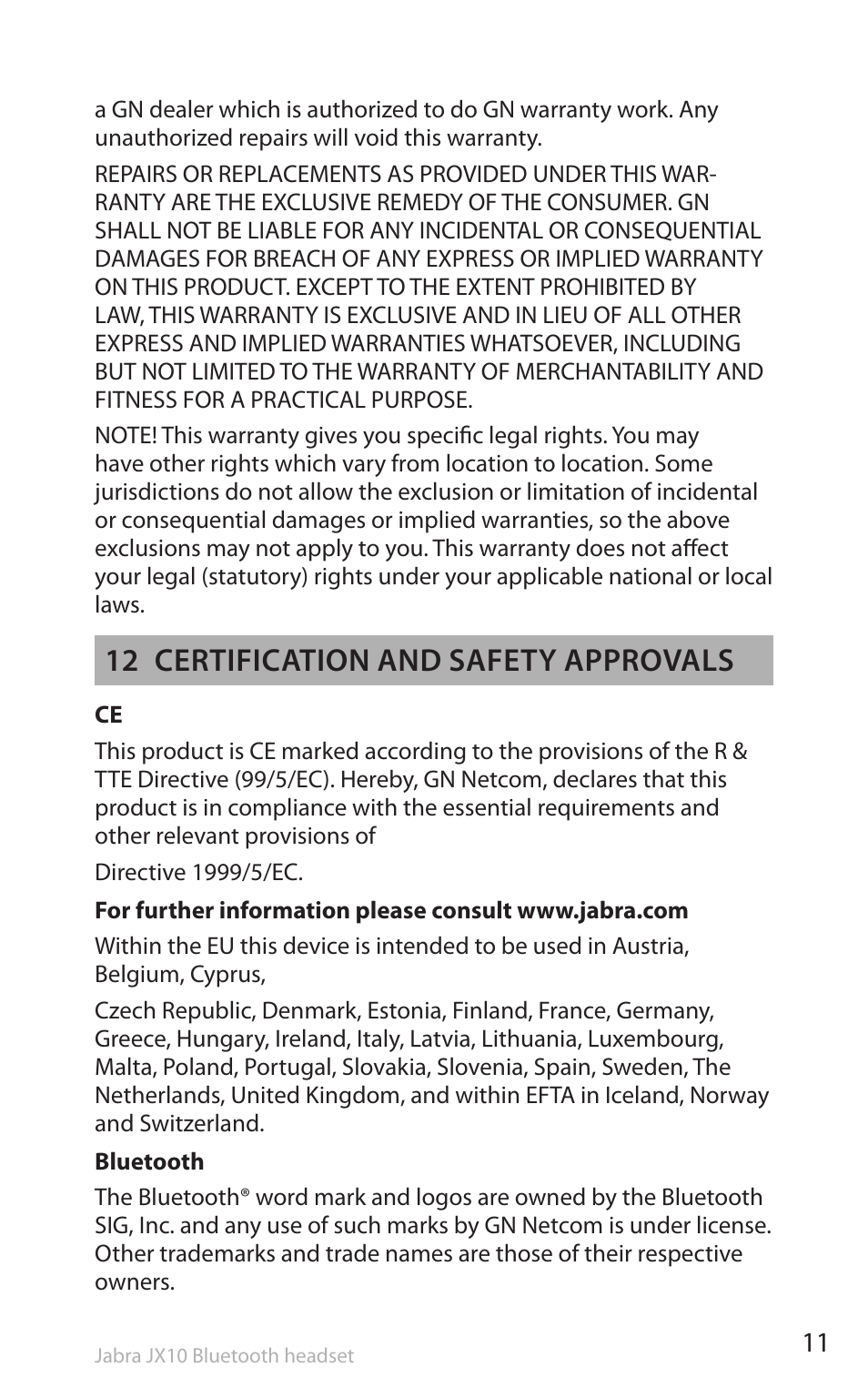 a GN dealer which is authorized to do GN warranty work. Any unauthorized repairs will void this warranty.

REPAIRS OR REPLACEMENTS AS PROVIDED UNDER THIS WARRANTY ARE THE EXCLUSIVE REMEDY OF THE CONSUMER. GN SHALL NOT BE LIABLE FOR ANY INCIDENTAL OR CONSEQUENTIAL DAMAGES FOR BREACH OF ANY EXPRESS OR IMPLIED WARRANTY ON THIS PRODUCT. EXCEPT TO THE EXTENT PROHIBITED BY LAW, THIS WARRANTY IS EXCLUSIVE AND IN LIEU OF ALL OTHER EXPRESS AND IMPLIED WARRANTIES WHATSOEVER, INCLUDING BUT NOT LIMITED TO THE WARRANTY OF MERCHANTABILITY AND FITNESS FOR A PRACTICAL PURPOSE.

NOTE! This warranty gives you specific legal rights. You may have other rights which vary from location to location. Some jurisdictions do not allow the exclusion or limitation of incidental or consequential damages or implied warranties, so the above exclusions may not apply to you. This warranty does not affect your legal (statutory) rights under your applicable national or local laws.

12 CERTIFICATION AND SAFETY APPROVALS

CE

This product is CE marked according to the provisions of the R & TTE Directive (99/5/EC). Hereby, GN Netcom, declares that this product is in compliance with the essential requirements and other relevant provisions of

Directive 1999/5/EC.

For further information please consult www.jabra.com

Within the EU this device is intended to be used in Austria, Belgium, Cyprus,

Czech Republic, Denmark, Estonia, Finland, France, Germany, Greece, Hungary, Ireland, Italy, Latvia, Lithuania, Luxembourg, Malta, Poland, Portugal, Slovakia, Slovenia, Spain, Sweden, The Netherlands, United Kingdom, and within EFTA in Iceland, Norway and Switzerland.

Bluetooth

The Bluetooth® word mark and logos are owned by the Bluetooth SIG, Inc. and any use of such marks by GN Netcom is under license. Other trademarks and trade names are those of their respective owners.

Jabra JX10 Bluetooth headset

11